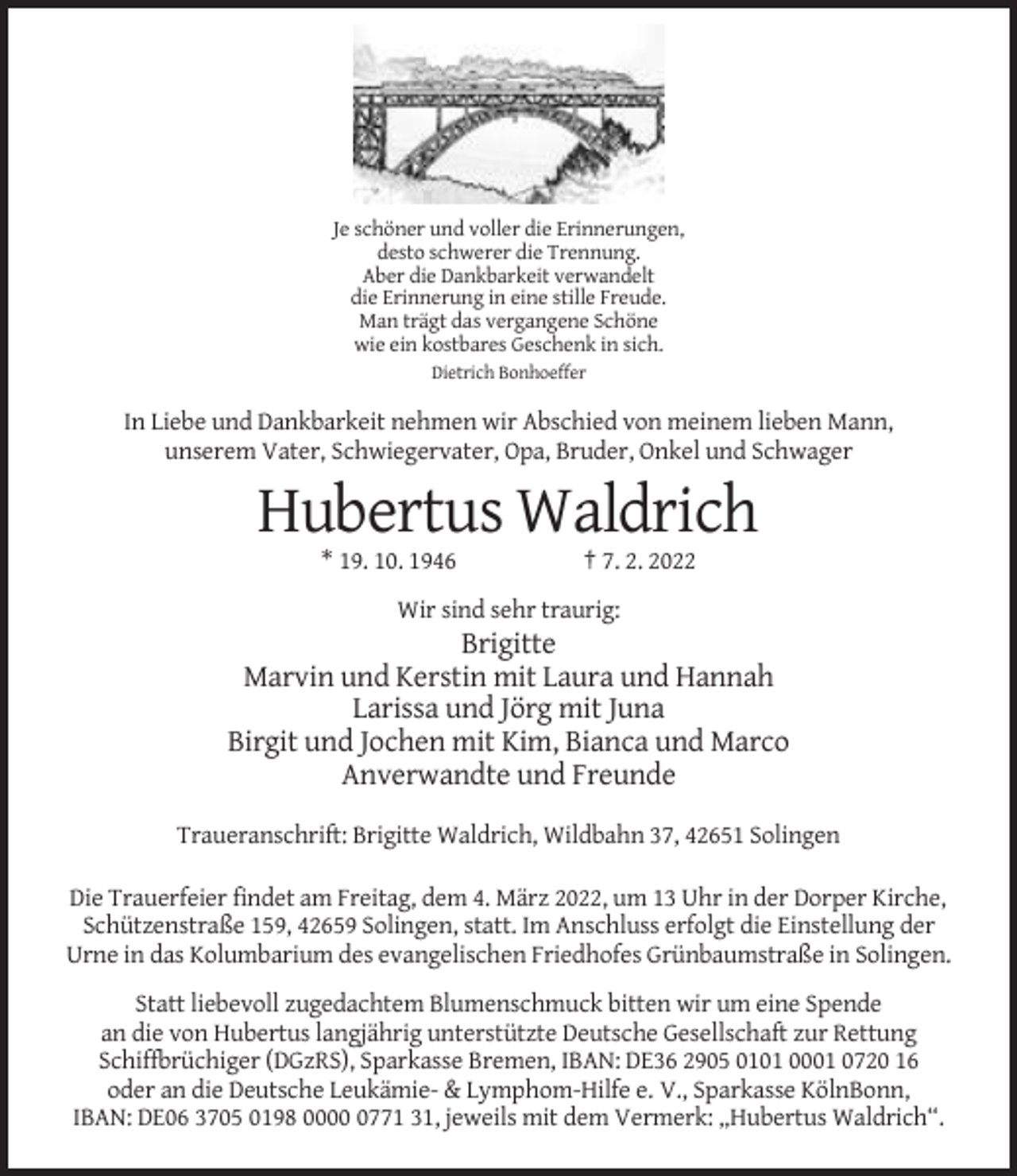 Je schöner und voller die Erinnerungen,
desto schwerer die Trennung.
Aber die Dankbarkeit verwandelt
die Erinnerung in eine stille Freude.
Man trägt das vergangene Schöne
wie ein kostbares Geschenk in sich.
Dietrich Bonhoeffer

In Liebe und Dankbarkeit nehmen wir Abschied von meinem lieben Mann, unserem Vater, Schwiegervater, Opa, Bruder, Onkel und Schwager

Hubertus Waldrich

* 19. 10. 1946 † 7. 2. 2022

Wir sind sehr traurig:
Brigitte
Marvin und Kerstin mit Laura und Hannah
Larissa und Jörg mit Juna
Birgit und Jochen mit Kim, Bianca und Marco
Anverwandte und Freunde

Traueranschrift: Brigitte Waldrich, Wildbahn 37, 42651 Solingen

Die Trauerfeier findet am Freitag, dem 4. März 2022, um 13 Uhr in der Dorper Kirche, Schützenstraße 159, 42659 Solingen, statt. Im Anschluss erfolgt die Einstellung der Urne in das Kolumbarium des evangelischen Friedhofes Grünbaumstraße in Solingen.

Statt liebevoll zugedachtem Blumenschmuck bitten wir um eine Spende an die von Hubertus langjährig unterstützte Deutsche Gesellschaft zur Rettung Schiffbrüchiger (DGzRS), Sparkasse Bremen, IBAN: DE36 2905 0101 0001 0720 16 oder an die Deutsche Leukämie- & Lymphom-Hilfe e. V., Sparkasse KölnBonn, IBAN: DE06 3705 0198 0000 0771 31, jeweils mit dem Vermerk: „Hubertus Waldrich“.